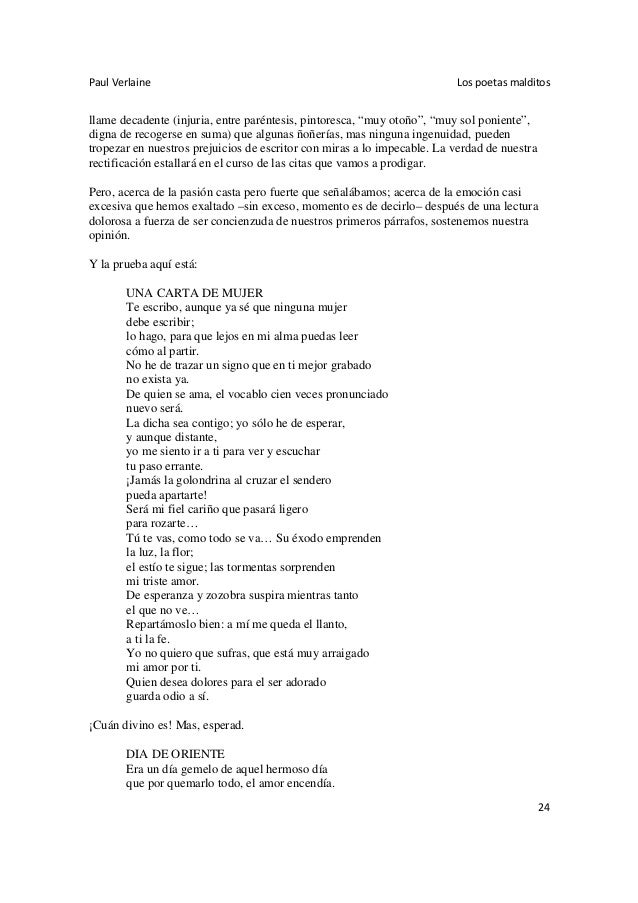 Paul Verlaine

Los poetas malditos

llame decadente (injuria, entre paréntesis, pintoresca, “muy otoño”, “muy sol poniente”, digna de recogerse en suma) que algunas ñoñerías, mas ninguna ingenuidad, pueden tropezar en nuestros prejuicios de escritor con miras a lo impecable. La verdad de nuestra rectificación estallará en el curso de las citas que vamos a prodigar.

Pero, acerca de la pasión casta pero fuerte que señalábamos; acerca de la emoción casi excesiva que hemos exaltado –sin exceso, momento es de decirlo– después de una lectura dolorosa a fuerza de ser concienzuda de nuestros primeros párrafos, sostenemos nuestra opinión.

Y la prueba aquí está:

UNA CARTA DE MUJER
Te escribo, aunque ya sé que ninguna mujer
debe escribir;
lo hago, para que lejos en mi alma puedas leer
cómo al partir.
No he de trazar un signo que en ti mejor grabado
no exista ya.
De quien se ama, el vocablo cien veces pronunciado
nuevo será.
La dicha sea contigo; yo sólo he de esperar,
y aunque distante,
yo me siento ir a ti para ver y escuchar
tu paso errante.
¡Jamás la golondrina al cruzar el sendero
pueda apartarte!
Será mi fiel cariño que pasará ligero
para rozarte…
Tú te vas, como todo se va… Su éxodo emprenden
la luz, la flor;
el estío te sigue; las tormentas sorprenden
mi triste amor.
De esperanza y zozobra suspira mientras tanto
el que no ve…
Repartámoslo bien: a mí me queda el llanto,
a ti la fe.
Yo no quiero que sufras, que está muy arraigado
mi amor por ti.
Quien desea dolores para el ser adorado
guarda odio a sí.

¡Cuán divino es! Mas, esperad.

DIA DE ORIENTE
Era un día gemelo de aquel hermoso día
que por quemarlo todo, el amor encendía.

24